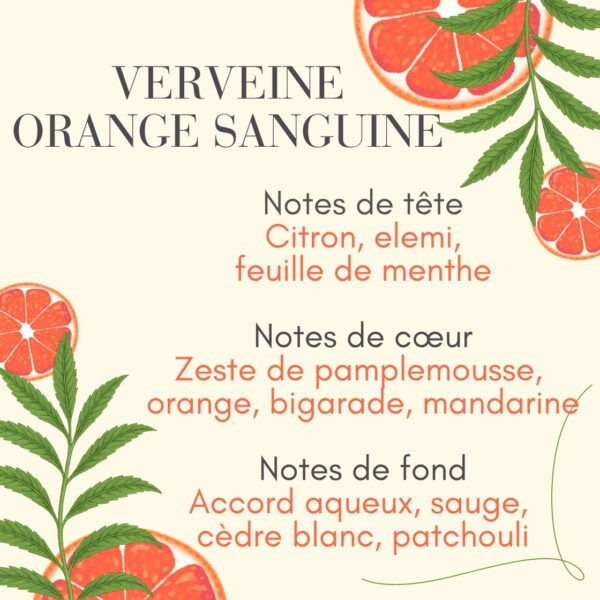 VERVEINE
ORANGE SANGUINE

Notes de tête
Citron, elemi,
feuille de menthe

Notes de cœur
Zeste de pamplemousse,
orange, bigarade, mandarine

Notes de fond
Accord aqueux, sauge,
cèdre blanc, patchouli